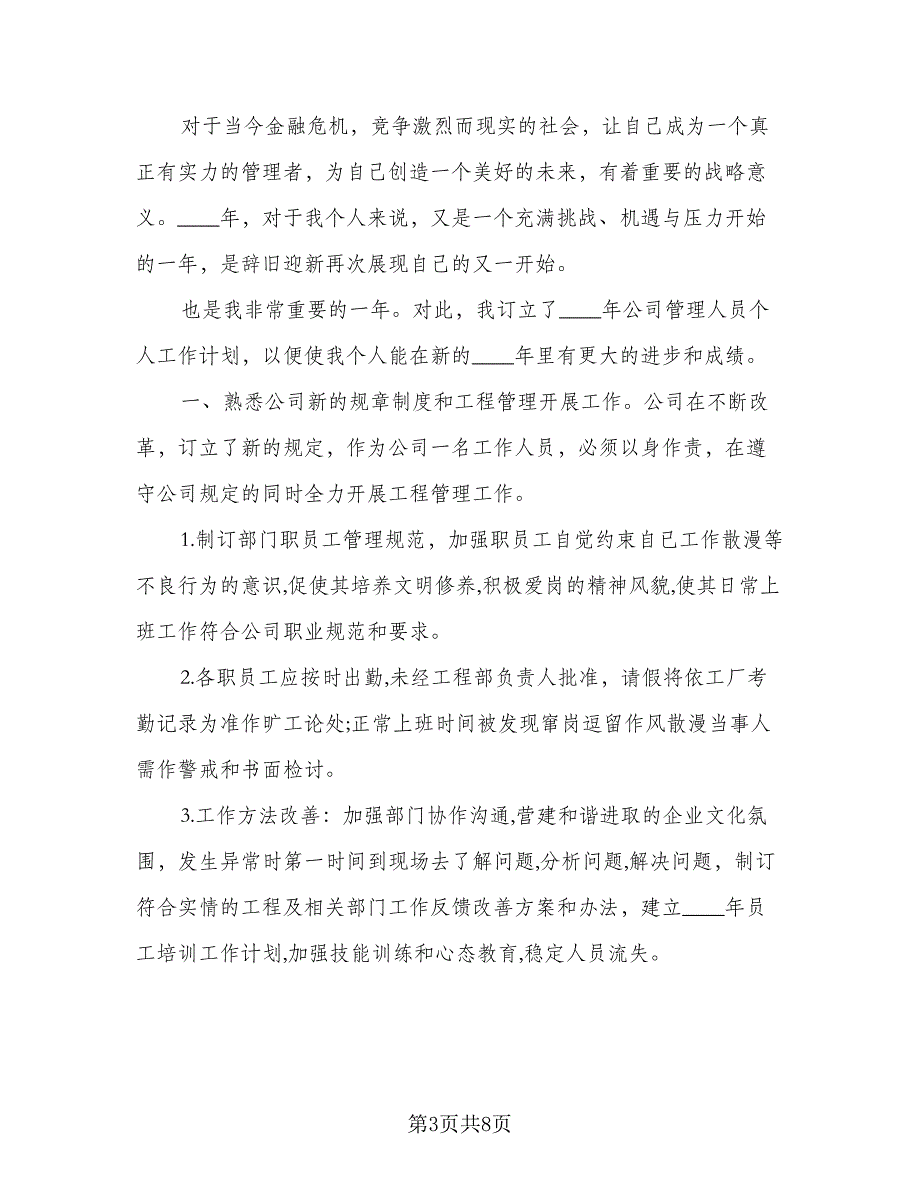 对于当今金融危机，竞争激烈而现实的社会，让自己成为一个真正有实力的管理者，为自己创造一个美好的未来，有着重要的战略意义。____年，对于我个人来说，又是一个充满挑战、机遇与压力开始的一年，是辞旧迎新再次展现自己的又一开始。

也是我非常重要的一年。对此，我订立了____年公司管理人员个人工作计划，以便使我个人能在新的____年里有更大的进步和成绩。

一、熟悉公司新的规章制度和工程管理开展工作。公司在不断改革，订立了新的规定，作为公司一名工作人员，必须以身作责，在遵守公司规定的同时全力开展工程管理工作。

1.制订部门职员工管理规范，加强职员工自觉约束自已工作散漫等不良行为的意识,促使其培养文明修养,积极爱岗的精神风貌,使其日常上班工作符合公司职业规范和要求。

2.各职员工应按时出勤,未经工程部负责人批准，请假将依工厂考勤记录为准作旷工论处;正常上班时间被发现窜岗逗留作风散漫当事人需作警戒和书面检讨。

3.工作方法改善：加强部门协作沟通,营建和谐进取的企业文化氛围，发生异常时第一时间到现场去了解问题,分析问题,解决问题，制订符合实情的工程及相关部门工作反馈改善方案和办法，建立____年员工培训工作计划,加强技能训练和心态教育,稳定人员流失。

第3页共8页